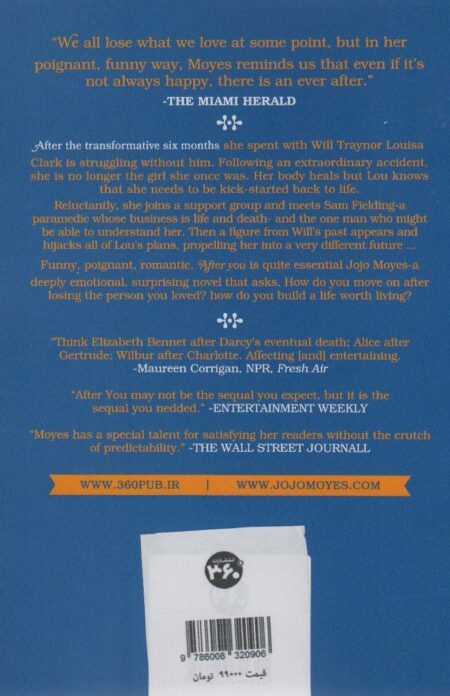 "We all lose what we love at some point, but in her poignant, funny way, Moyes reminds us that even if it's not always happy, there is an ever after."
-THE MIAMI HERALD

After the transformative six months she spent with Will Traynor Louisa Clark is struggling without him. Following an extraordinary accident, she is no longer the girl she once was. Her body heals but Lou knows that she needs to be kick-started back to life.

Reluctantly, she joins a support group and meets Sam Fielding-a paramedic whose business is life and death- and the one man who might be able to understand her. Then a figure from Will's past appears and hijacks all of Lou's plans, propelling her into a very different future ...

Funny, poignant, romantic, After you is quite essential Jojo Moyes-a deeply emotional, surprising novel that asks, How do you move on after losing the person you loved? how do you build a life worth living?

"Think Elizabeth Bennet after Darcy's eventual death; Alice after Gertrude; Wilbur after Charlotte. Affecting [and] entertaining.
-Maureen Corrigan, NPR, Fresh Air

"After You may not be the sequal you expect, but it is the sequal you nedded." -ENTERTAINMENT WEEKLY

"Moyes has a special talent for satisfying her readers without the crutch of predictability." -THE WALL STREET JOURNALL

WWW.360PUB.IR | WWW.JOJOMOYES.COM

انتشارات ۳۶۰

9 786008 320906
قیمت ۹۹۰۰۰ تومان